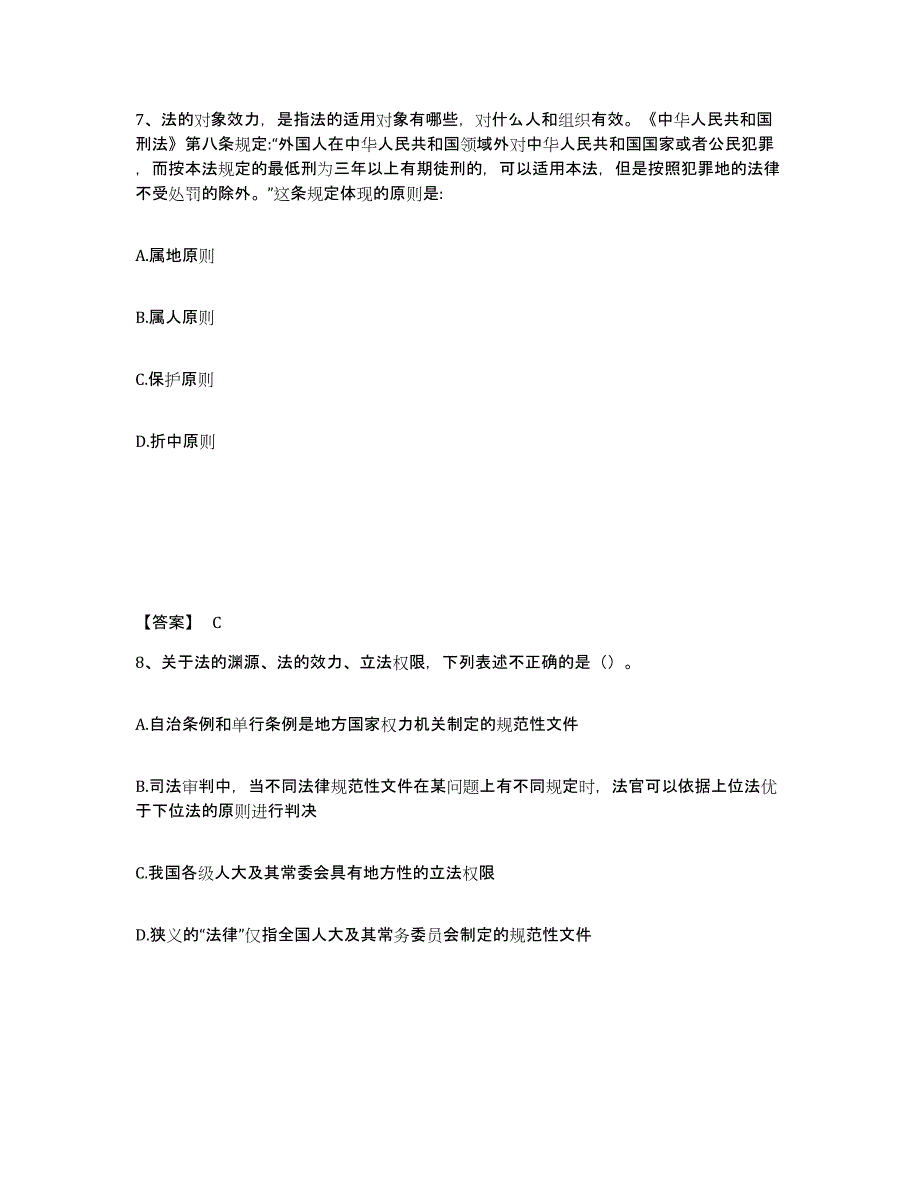 7、法的对象效力，是指法的适用对象有哪些，对什么人和组织有效。《中华人民共和国刑法》第八条规定:“外国人在中华人民共和国领域外对中华人民共和国国家或者公民犯罪，而按本法规定的最低刑为三年以上有期徒刑的，可以适用本法，但是按照犯罪地的法律不受处罚的除外。”这条规定体现的原则是:

A.属地原则

B.属人原则

C.保护原则

D.折中原则

【答案】 C

8、关于法的渊源、法的效力、立法权限，下列表述不正确的是（）。

A.自治条例和单行条例是地方国家权力机关制定的规范性文件

B.司法审判中，当不同法律规范性文件在某问题上有不同规定时，法官可以依据上位法优于下位法的原则进行判决

C.我国各级人大及其常委会具有地方性的立法权限

D.狭义的“法律”仅指全国人大及其常务委员会制定的规范性文件